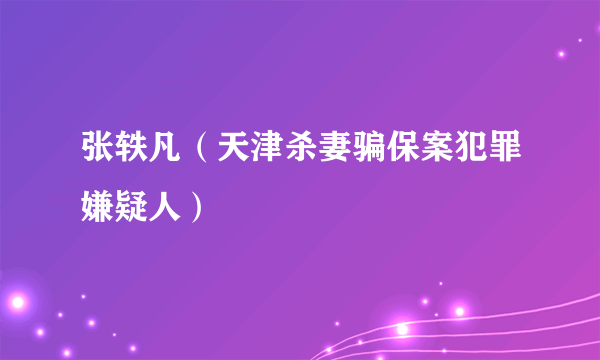 张轶凡（天津杀妻骗保案犯罪嫌疑人）